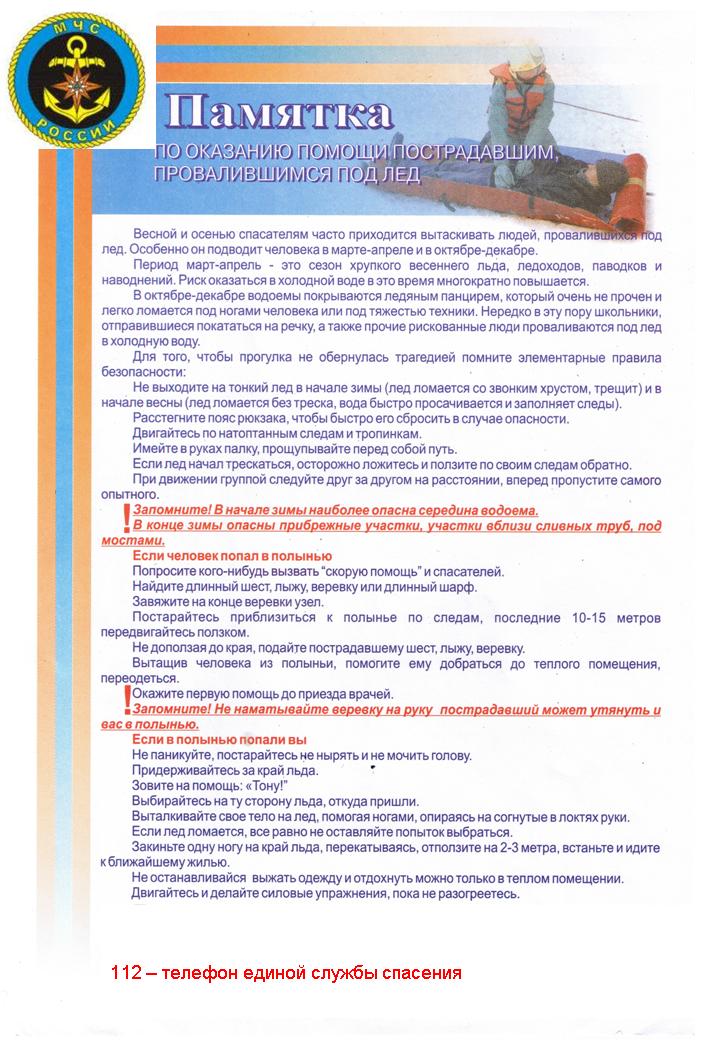 МЧС
РОССИИ

Памятка

ПО ОКАЗАНИЮ ПОМОЩИ ПОСТРАДАВШИМ, ПРОВАЛИВШИМСЯ ПОД ЛЕД

Весной и осенью спасателям часто приходится вытаскивать людей, провалившихся под лед. Особенно он подводит человека в марте-апреле и в октябре-декабре.

Период март-апрель - это сезон хрупкого весеннего льда, ледоходов, паводков и наводнений. Риск оказаться в холодной воде в это время многократно повышается.

В октябре-декабре водоемы покрываются ледяным панцирем, который очень не прочен и легко ломается под ногами человека или под тяжестью техники. Нередко в эту пору школьники, отправившиеся покататься на речку, а также прочие рискованные люди проваливаются под лед в холодную воду.

Для того, чтобы прогулка не обернулась трагедией помните элементарные правила безопасности:

Не выходите на тонкий лед в начале зимы (лед ломается со звонким хрустом, трещит) и в начале весны (лед ломается без треска, вода быстро просачивается и заполняет следы).

Расстегните пояс рюкзака, чтобы быстро его сбросить в случае опасности.

Двигайтесь по натоптанным следам и тропинкам.

Имейте в руках палку, прощупывайте перед собой путь.

Если лед начал трескаться, осторожно ложитесь и ползите по своим следам обратно.

При движении группой следуйте друг за другом на расстоянии, вперед пропустите самого опытного.

! Запомните! В начале зимы наиболее опасна середина водоема.
В конце зимы опасны прибрежные участки, участки вблизи сливных труб, под мостами.

Если человек попал в полынью

Попросите кого-нибудь вызвать "скорую помощь" и спасателей.

Найдите длинный шест, лыжу, веревку или длинный шарф.

Завяжите на конце веревки узел.

Постарайтесь приблизиться к полынье по следам, последние 10-15 метров передвигайтесь ползком.

Не доползая до края, подайте пострадавшему шест, лыжу, веревку.

Вытащив человека из полыньи, помогите ему добраться до теплого помещения, переодеться.

! Окажите первую помощь до приезда врачей.
Запомните! Не наматывайте веревку на руку пострадавший может утянуть и вас в полынью.

Если в полынью попали вы

Не паникуйте, постарайтесь не нырять и не мочить голову.

Придерживайтесь за край льда.

Зовите на помощь: «Тону!"

Выбирайтесь на ту сторону льда, откуда пришли.

Выталкивайте свое тело на лед, помогая ногами, опираясь на согнутые в локтях руки.

Если лед ломается, все равно не оставляйте попыток выбраться.

Закиньте одну ногу на край льда, перекатываясь, отползите на 2-3 метра, встаньте и идите к ближайшему жилью.

Не останавливайся выжать одежду и отдохнуть можно только в теплом помещении.

Двигайтесь и делайте силовые упражнения, пока не разогреетесь.

112 – телефон единой службы спасения